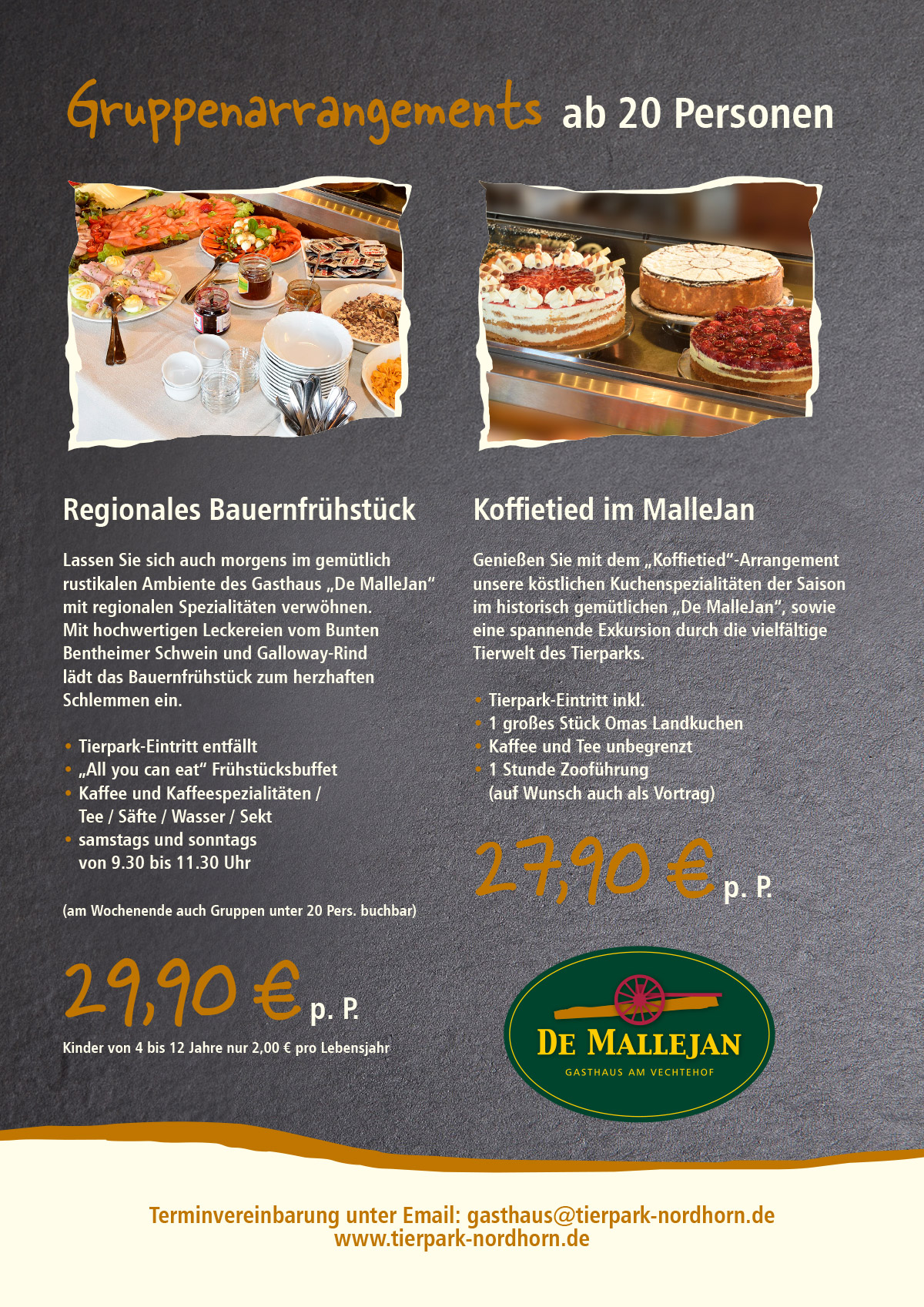 Gruppenarrangements ab 20 Personen

Regionales Bauernfrühstück

Lassen Sie sich auch morgens im gemütlich rustikalen Ambiente des Gasthaus „De MalleJan“ mit regionalen Spezialitäten verwöhnen. Mit hochwertigen Leckereien vom Bunten Bentheimer Schwein und Galloway-Rind lädt das Bauernfrühstück zum herzhaften Schlemmen ein.

• Tierpark-Eintritt entfällt
• „All you can eat“ Frühstücksbuffet
• Kaffee und Kaffeespezialitäten / Tee / Säfte / Wasser / Sekt
• samstags und sonntags von 9.30 bis 11.30 Uhr

(am Wochenende auch Gruppen unter 20 Pers. buchbar)

29,90 € p. P.

Kinder von 4 bis 12 Jahre nur 2,00 € pro Lebensjahr

Koffietied im MalleJan

Genießen Sie mit dem „Koffietied“-Arrangement unsere köstlichen Kuchenspezialitäten der Saison im historisch gemütlichen „De MalleJan“, sowie eine spannende Exkursion durch die vielfältige Tierwelt des Tierparks.

• Tierpark-Eintritt inkl.
• 1 großes Stück Omas Landkuchen
• Kaffee und Tee unbegrenzt
• 1 Stunde Zooführung (auf Wunsch auch als Vortrag)

27,90 € p. P.

DE MALLEJAN
GASTHAUS AM VECHTEHOF

Terminvereinbarung unter Email: gasthaus@tierpark-nordhorn.de
www.tierpark-nordhorn.de